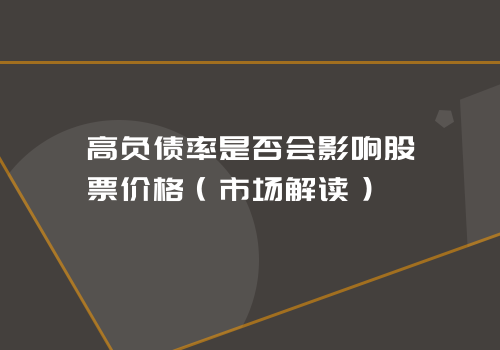 高负债率是否会影响股票价格（市场解读）